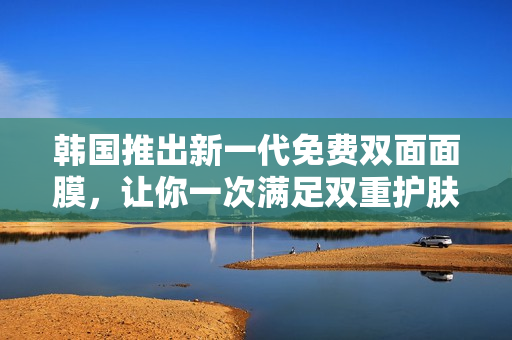 韩国推出新一代免费双面面膜，让你一次满足双重护肤